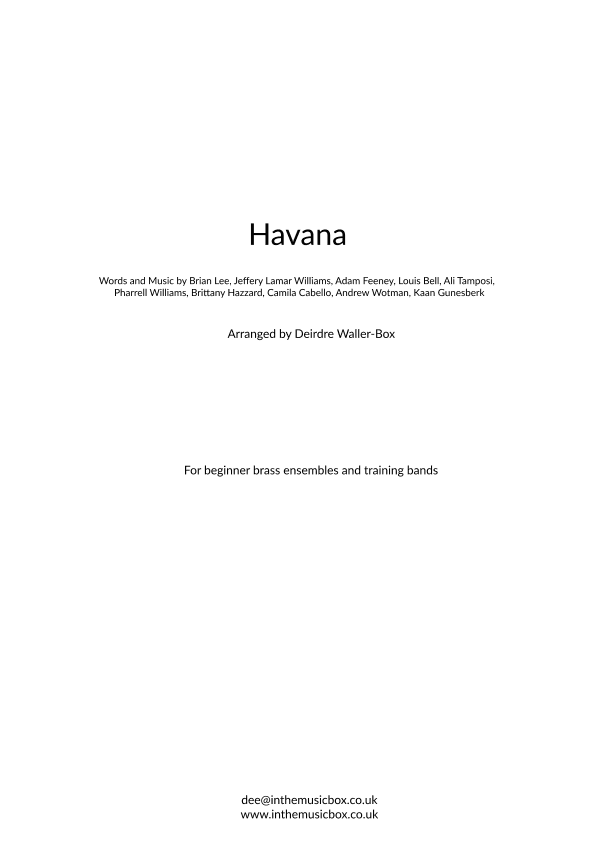 Havana

Words and Music by Brian Lee, Jeffery Lamar Williams, Adam Feeney, Louis Bell, Ali Tamposi, Pharrell Williams, Brittany Hazzard, Camila Cabello, Andrew Wotman, Kaan Gunesberk

Arranged by Deirdre Waller-Box

For beginner brass ensembles and training bands

dee@inthemusicbox.co.uk
www.inthemusicbox.co.uk